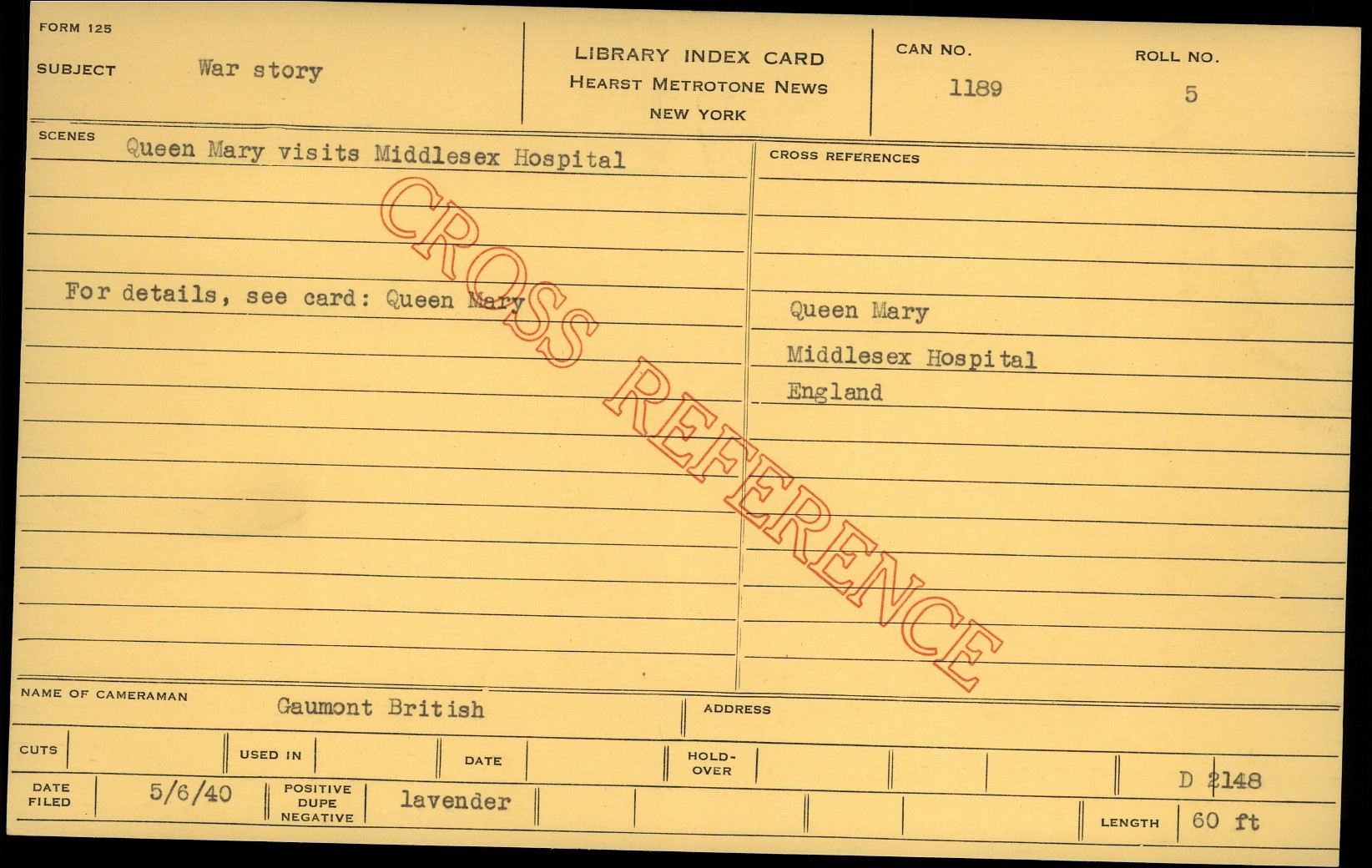 FORM 125

SUBJECT War story

LIBRARY INDEX CARD
HEARST METROTONE NEWS
NEW YORK

CAN NO.
1189

ROLL NO.
5

SCENES
Queen Mary visits Middlesex Hospital

For details, see card: Queen Mary

CROSS REFERENCES

Queen Mary
Middlesex Hospital
England

NAME OF CAMERAMAN Gaumont British

ADDRESS

CUTS

USED IN

DATE

HOLD-OVER

D 2148

DATE FILED 5/6/40

POSITIVE DUPE NEGATIVE lavender

LENGTH 60 ft

CROSS REFERENCE